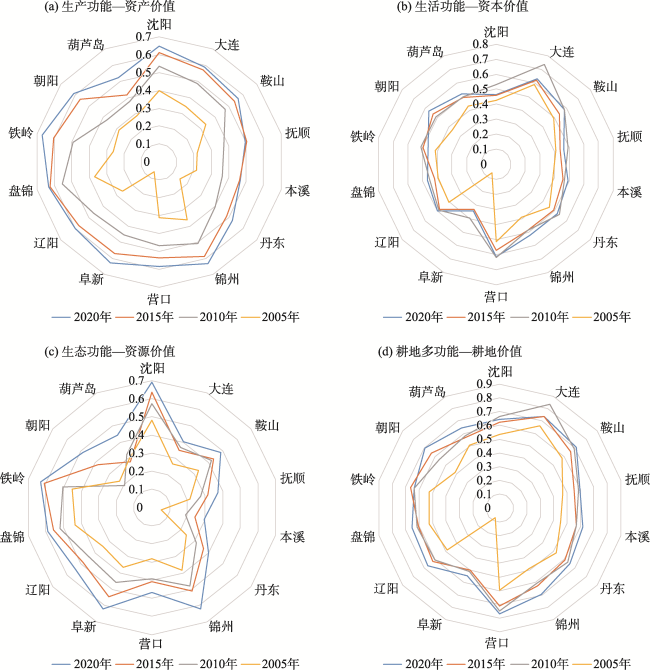 (a) 生产功能—资产价值

沈阳
大连
鞍山
抚顺
本溪
丹东
锦州
营口
阜新
辽阳
盘锦
铁岭
朝阳
葫芦岛

0.7
0.6
0.5
0.4
0.3
0.2
0.1
0

2020年 2015年 2010年 2005年

(b) 生活功能—资本价值

沈阳
大连
鞍山
抚顺
本溪
丹东
锦州
营口
阜新
辽阳
盘锦
铁岭
朝阳
葫芦岛

0.8
0.7
0.6
0.5
0.4
0.3
0.2
0.1
0

2020年 2015年 2010年 2005年

(c) 生态功能—资源价值

沈阳
大连
鞍山
抚顺
本溪
丹东
锦州
营口
阜新
辽阳
盘锦
铁岭
朝阳
葫芦岛

0.7
0.6
0.5
0.4
0.3
0.2
0.1
0

2020年 2015年 2010年 2005年

(d) 耕地多功能—耕地价值

沈阳
大连
鞍山
抚顺
本溪
丹东
锦州
营口
阜新
辽阳
盘锦
铁岭
朝阳
葫芦岛

0.9
0.8
0.7
0.6
0.5
0.4
0.3
0.2
0.1
0

2020年 2015年 2010年 2005年